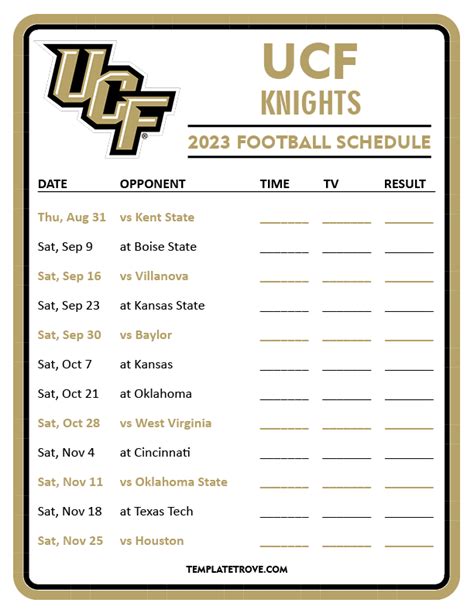 UCF

UCF
KNIGHTS

2023 FOOTBALL SCHEDULE

| DATE | OPPONENT | TIME | TV | RESULT |
|---|---|---|---|---|
| Thu, Aug 31 | vs Kent State | ____ | ____ | ____ |
| Sat, Sep 9 | at Boise State | ____ | ____ | ____ |
| Sat, Sep 16 | vs Villanova | ____ | ____ | ____ |
| Sat, Sep 23 | at Kansas State | ____ | ____ | ____ |
| Sat, Sep 30 | vs Baylor | ____ | ____ | ____ |
| Sat, Oct 7 | at Kansas | ____ | ____ | ____ |
| Sat, Oct 21 | at Oklahoma | ____ | ____ | ____ |
| Sat, Oct 28 | vs West Virginia | ____ | ____ | ____ |
| Sat, Nov 4 | at Cincinnati | ____ | ____ | ____ |
| Sat, Nov 11 | vs Oklahoma State | ____ | ____ | ____ |
| Sat, Nov 18 | at Texas Tech | ____ | ____ | ____ |
| Sat, Nov 25 | vs Houston | ____ | ____ | ____ |

TEMPLATETROVE.COM